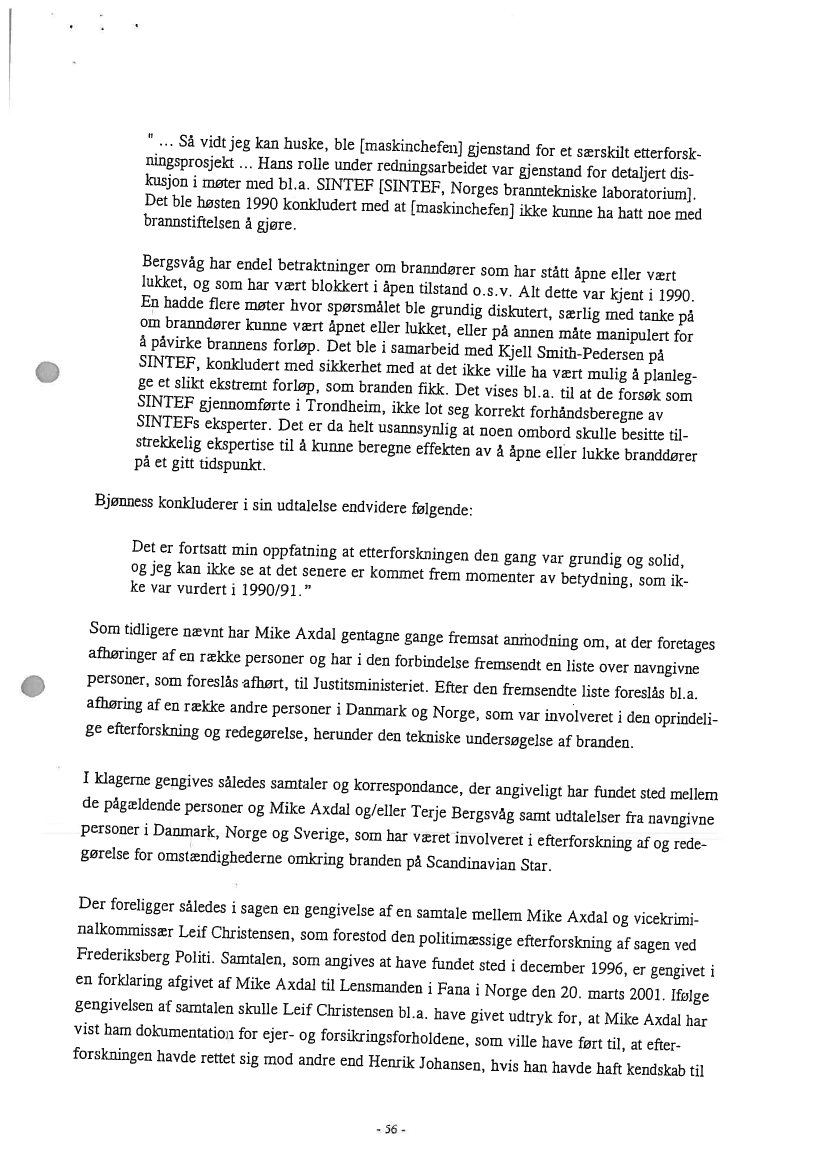 " ... Så vidt jeg kan huske, ble [maskinchefen] gjenstand for et særskilt etterforskningsprosjekt ... Hans rolle under redningsarbeidet var gjenstand for detaljert diskusjon i møter med bl.a. SINTEF [SINTEF, Norges branntekniske laboratorium]. Det ble høsten 1990 konkludert med at [maskinchefen] ikke kunne ha hatt noe med brannstiftelsen å gjøre.

Bergsvåg har endel betraktninger om branndører som har stått åpne eller vært lukket, og som har vært blokkert i åpen tilstand o.s.v. Alt dette var kjent i 1990. En hadde flere møter hvor spørsmålet ble grundig diskutert, særlig med tanke på om branndører kunne vært åpnet eller lukket, eller på annen måte manipulert for å påvirke brannens forløp. Det ble i samarbeid med Kjell Smith-Pedersen på SINTEF, konkludert med sikkerhet med at det ikke ville ha vært mulig å planlegge et slikt ekstremt forløp, som branden fikk. Det vises bl.a. til at de forsøk som SINTEF gjennomførte i Trondheim, ikke lot seg korrekt forhåndsberegne av SINTEFs eksperter. Det er da helt usannsynlig at noen ombord skulle besitte tilstrekkelig ekspertise til å kunne beregne effekten av å åpne eller lukke branddører på et gitt tidspunkt.

Bjønness konkluderer i sin udtalelse endvidere følgende:

Det er fortsatt min oppfatning at etterforskningen den gang var grundig og solid, og jeg kan ikke se at det senere er kommet frem momenter av betydning, som ikke var vurdert i 1990/91."

Som tidligere nævnt har Mike Axdal gentagne gange fremsat anmodning om, at der foretages afhøringer af en række personer og har i den forbindelse fremsendt en liste over navngivne personer, som foreslås afhørt, til Justitsministeriet. Efter den fremsendte liste foreslås bl.a. afhøring af en række andre personer i Danmark og Norge, som var involveret i den oprindelige efterforskning og redegørelse, herunder den tekniske undersøgelse af branden.

I klagerne gengives således samtaler og korrespondance, der angiveligt har fundet sted mellem de pågældende personer og Mike Axdal og/eller Terje Bergsvåg samt udtalelser fra navngivne personer i Danmark, Norge og Sverige, som har været involveret i efterforskning af og redegørelse for omstændighederne omkring branden på Scandinavian Star.

Der foreligger således i sagen en gengivelse af en samtale mellem Mike Axdal og vicekriminalkommissær Leif Christensen, som forestod den politimæssige efterforskning af sagen ved Frederiksberg Politi. Samtalen, som angives at have fundet sted i december 1996, er gengivet i en forklaring afgivet af Mike Axdal til Lensmanden i Fana i Norge den 20. marts 2001. Ifølge gengivelsen af samtalen skulle Leif Christensen bl.a. have givet udtryk for, at Mike Axdal har vist ham dokumentation for ejer- og forsikringsforholdene, som ville have ført til, at efterforskningen havde rettet sig mod andre end Henrik Johansen, hvis han havde haft kendskab til

- 56 -